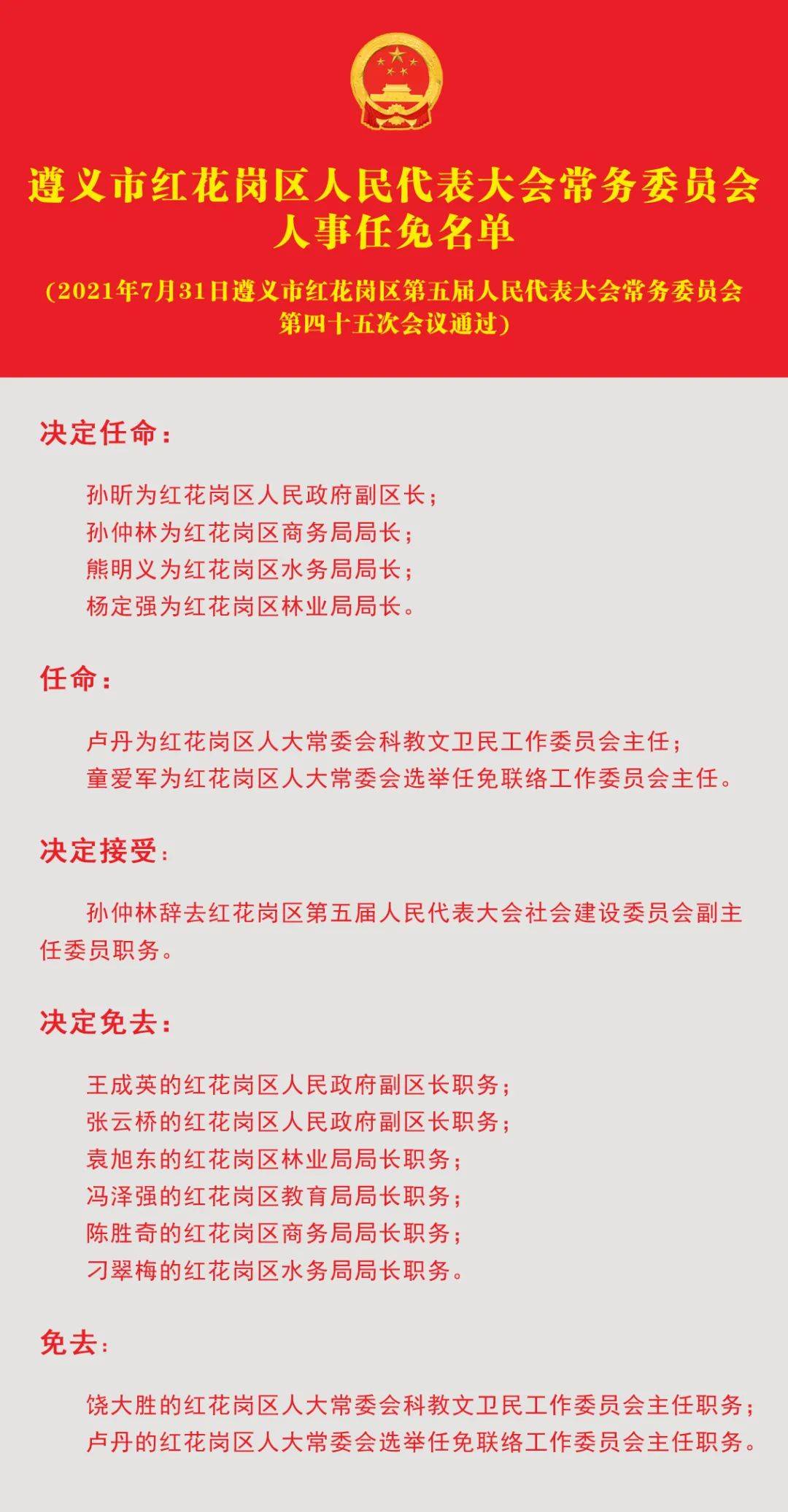 遵义市红花岗区人民代表大会常务委员会
人事任免名单

（2021年7月31日遵义市红花岗区第五届人民代表大会常务委员会第四十五次会议通过）

决定任命：

孙昕为红花岗区人民政府副区长；
孙仲林为红花岗区商务局局长；
熊明义为红花岗区水务局局长；
杨定强为红花岗区林业局局长。

任命：

卢丹为红花岗区人大常委会科教文卫民工作委员会主任；
童爱军为红花岗区人大常委会选举任免联络工作委员会主任。

决定接受：

孙仲林辞去红花岗区第五届人民代表大会社会建设委员会副主任委员职务。

决定免去：

王成英的红花岗区人民政府副区长职务；
张云桥的红花岗区人民政府副区长职务；
袁旭东的红花岗区林业局局长职务；
冯泽强的红花岗区教育局局长职务；
陈胜奇的红花岗区商务局局长职务；
刁翠梅的红花岗区水务局局长职务。

免去：

饶大胜的红花岗区人大常委会科教文卫民工作委员会主任职务；
卢丹的红花岗区人大常委会选举任免联络工作委员会主任职务。